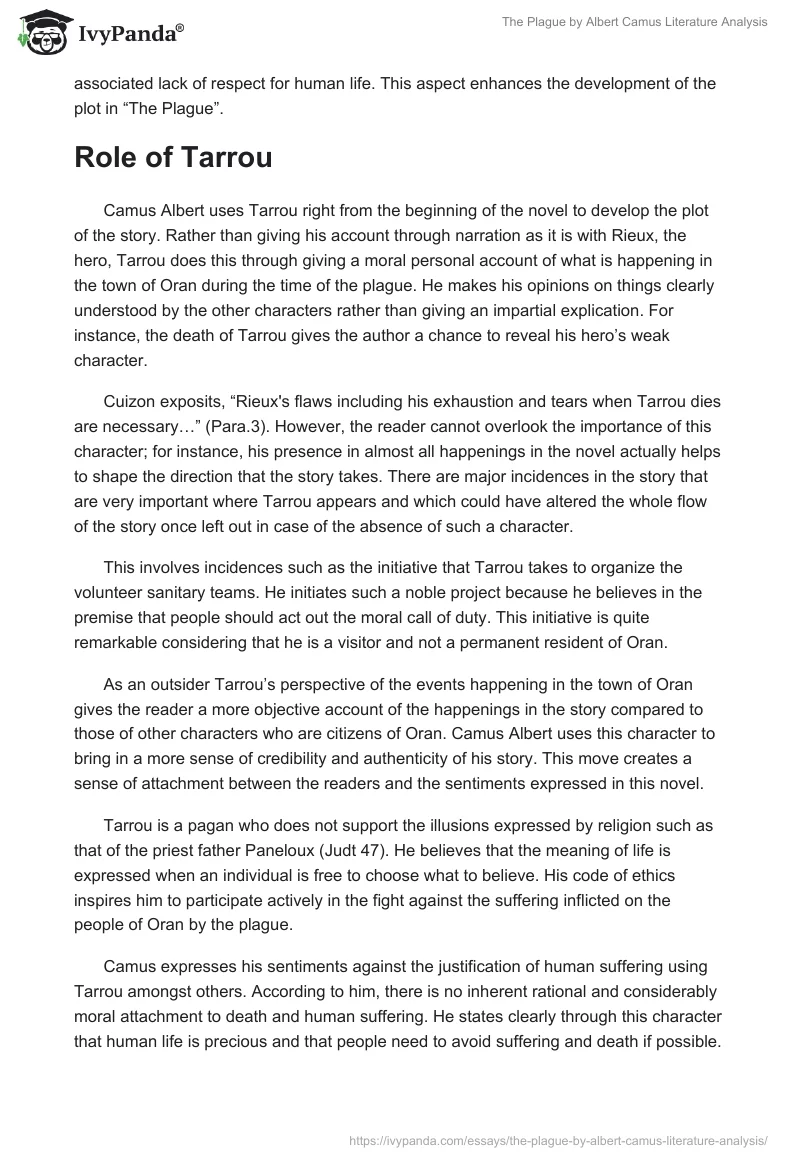 IvyPanda®

The Plague by Albert Camus Literature Analysis

associated lack of respect for human life. This aspect enhances the development of the plot in “The Plague”.

Role of Tarrou

Camus Albert uses Tarrou right from the beginning of the novel to develop the plot of the story. Rather than giving his account through narration as it is with Rieux, the hero, Tarrou does this through giving a moral personal account of what is happening in the town of Oran during the time of the plague. He makes his opinions on things clearly understood by the other characters rather than giving an impartial explication. For instance, the death of Tarrou gives the author a chance to reveal his hero’s weak character.

Cuizon exposits, “Rieux's flaws including his exhaustion and tears when Tarrou dies are necessary…” (Para.3). However, the reader cannot overlook the importance of this character; for instance, his presence in almost all happenings in the novel actually helps to shape the direction that the story takes. There are major incidences in the story that are very important where Tarrou appears and which could have altered the whole flow of the story once left out in case of the absence of such a character.

This involves incidences such as the initiative that Tarrou takes to organize the volunteer sanitary teams. He initiates such a noble project because he believes in the premise that people should act out the moral call of duty. This initiative is quite remarkable considering that he is a visitor and not a permanent resident of Oran.

As an outsider Tarrou’s perspective of the events happening in the town of Oran gives the reader a more objective account of the happenings in the story compared to those of other characters who are citizens of Oran. Camus Albert uses this character to bring in a more sense of credibility and authenticity of his story. This move creates a sense of attachment between the readers and the sentiments expressed in this novel.

Tarrou is a pagan who does not support the illusions expressed by religion such as that of the priest father Paneloux (Judt 47). He believes that the meaning of life is expressed when an individual is free to choose what to believe. His code of ethics inspires him to participate actively in the fight against the suffering inflicted on the people of Oran by the plague.

Camus expresses his sentiments against the justification of human suffering using Tarrou amongst others. According to him, there is no inherent rational and considerably moral attachment to death and human suffering. He states clearly through this character that human life is precious and that people need to avoid suffering and death if possible.

https://ivypanda.com/essays/the-plague-by-albert-camus-literature-analysis/